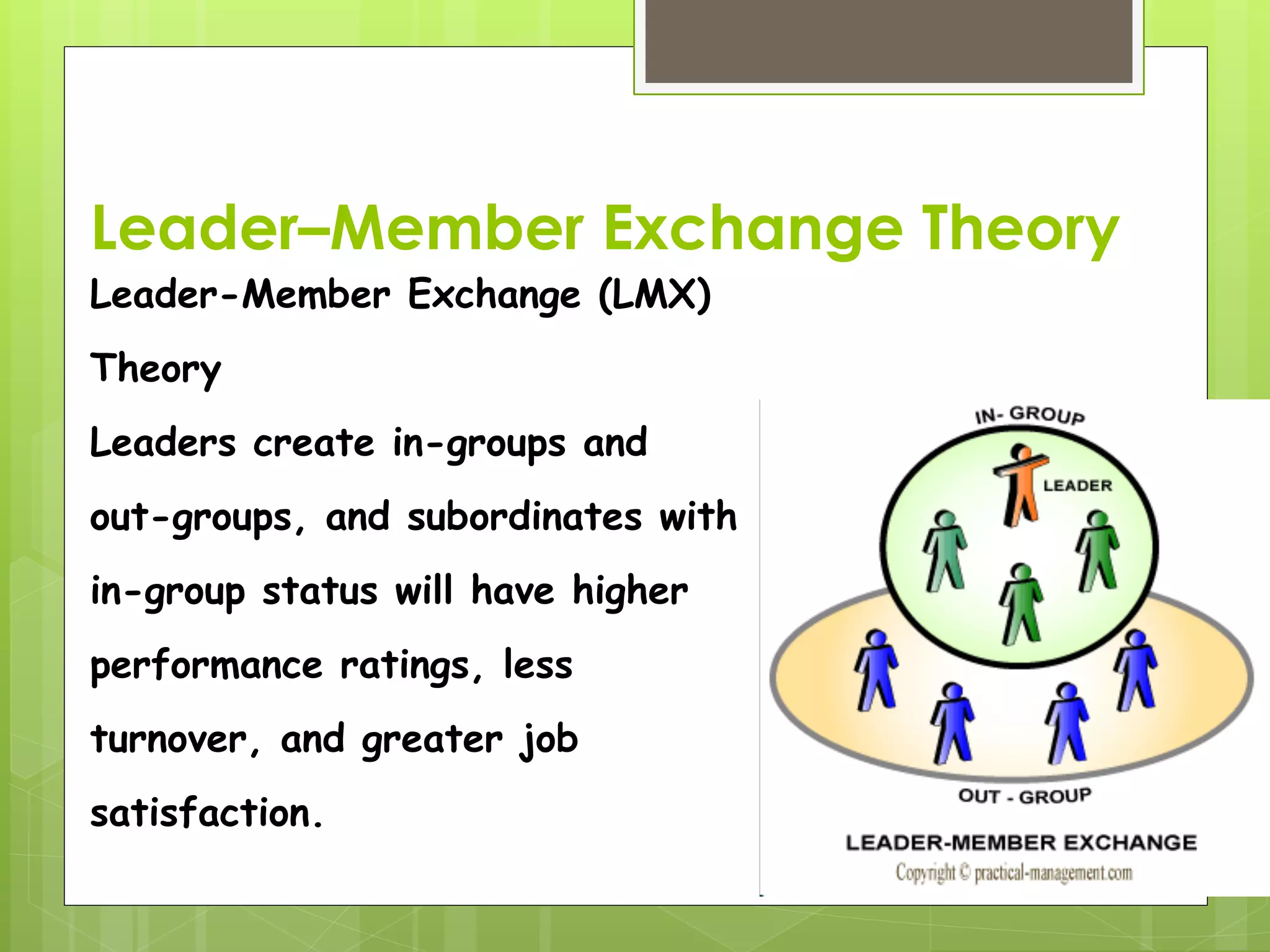 Leader–Member Exchange Theory

Leader-Member Exchange (LMX) Theory

Leaders create in-groups and out-groups, and subordinates with in-group status will have higher performance ratings, less turnover, and greater job satisfaction.

IN- GROUP
LEADER
OUT - GROUP
LEADER-MEMBER EXCHANGE
Copyright © practical-management.com